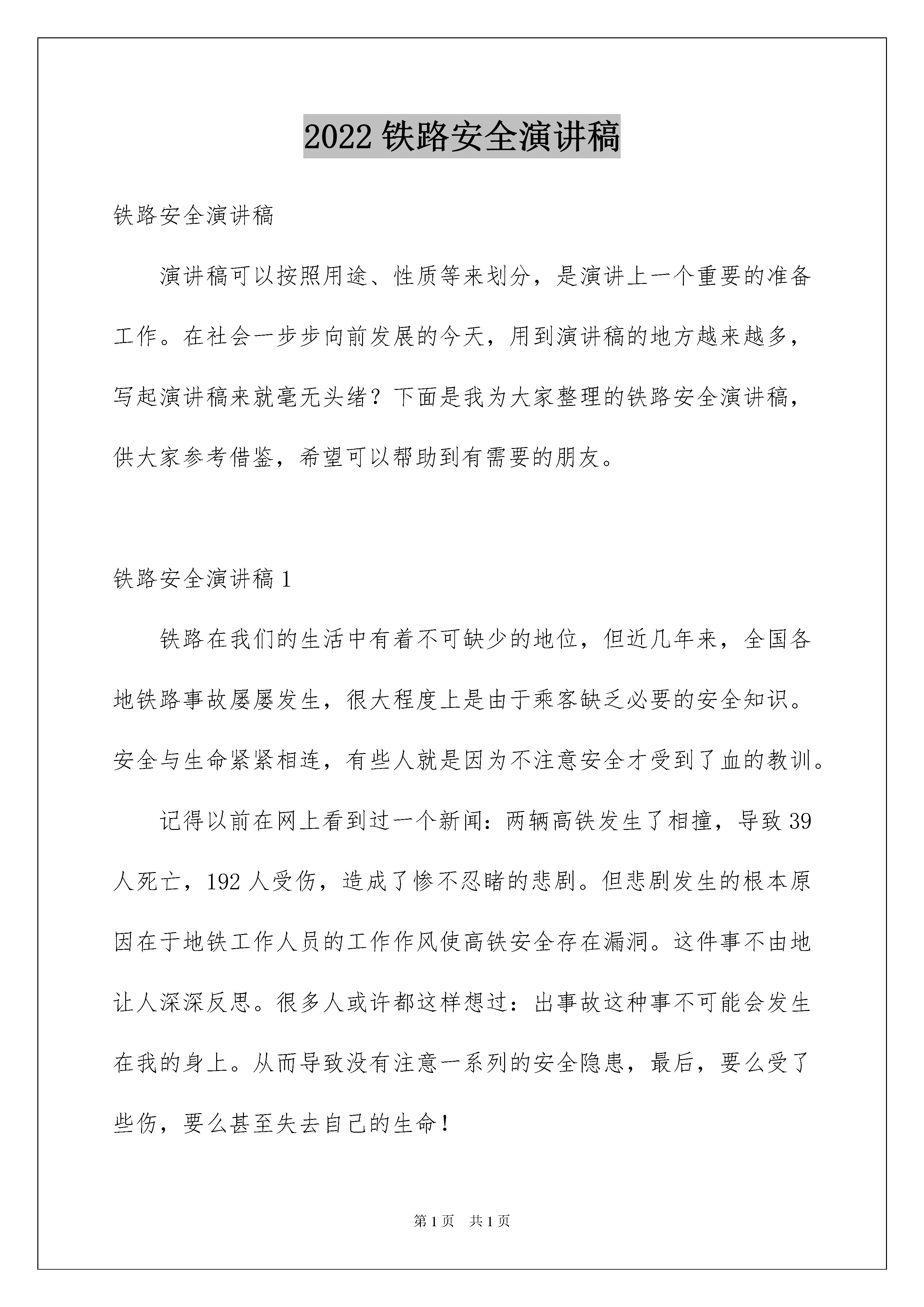 2022 铁路安全演讲稿

铁路安全演讲稿

演讲稿可以按照用途、性质等来划分，是演讲上一个重要的准备工作。在社会一步步向前发展的今天，用到演讲稿的地方越来越多，写起演讲稿来就毫无头绪？下面是我为大家整理的铁路安全演讲稿，供大家参考借鉴，希望可以帮助到有需要的朋友。

铁路安全演讲稿 1

铁路在我们的生活中有着不可缺少的地位，但近几年来，全国各地铁路事故屡屡发生，很大程度上是由于乘客缺乏必要的安全知识。安全与生命紧紧相连，有些人就是因为不注意安全才受到了血的教训。

记得以前在网上看到过一个新闻：两辆高铁发生了相撞，导致 39 人死亡，192 人受伤，造成了惨不忍睹的悲剧。但悲剧发生的根本原因在于地铁工作人员的工作作风使高铁安全存在漏洞。这件事不由地让人深深反思。很多人或许都这样想过：出事故这种事不可能会发生在我的身上。从而导致没有注意一系列的安全隐患，最后，要么受了些伤，要么甚至失去自己的生命！

第 1 页 共 1 页